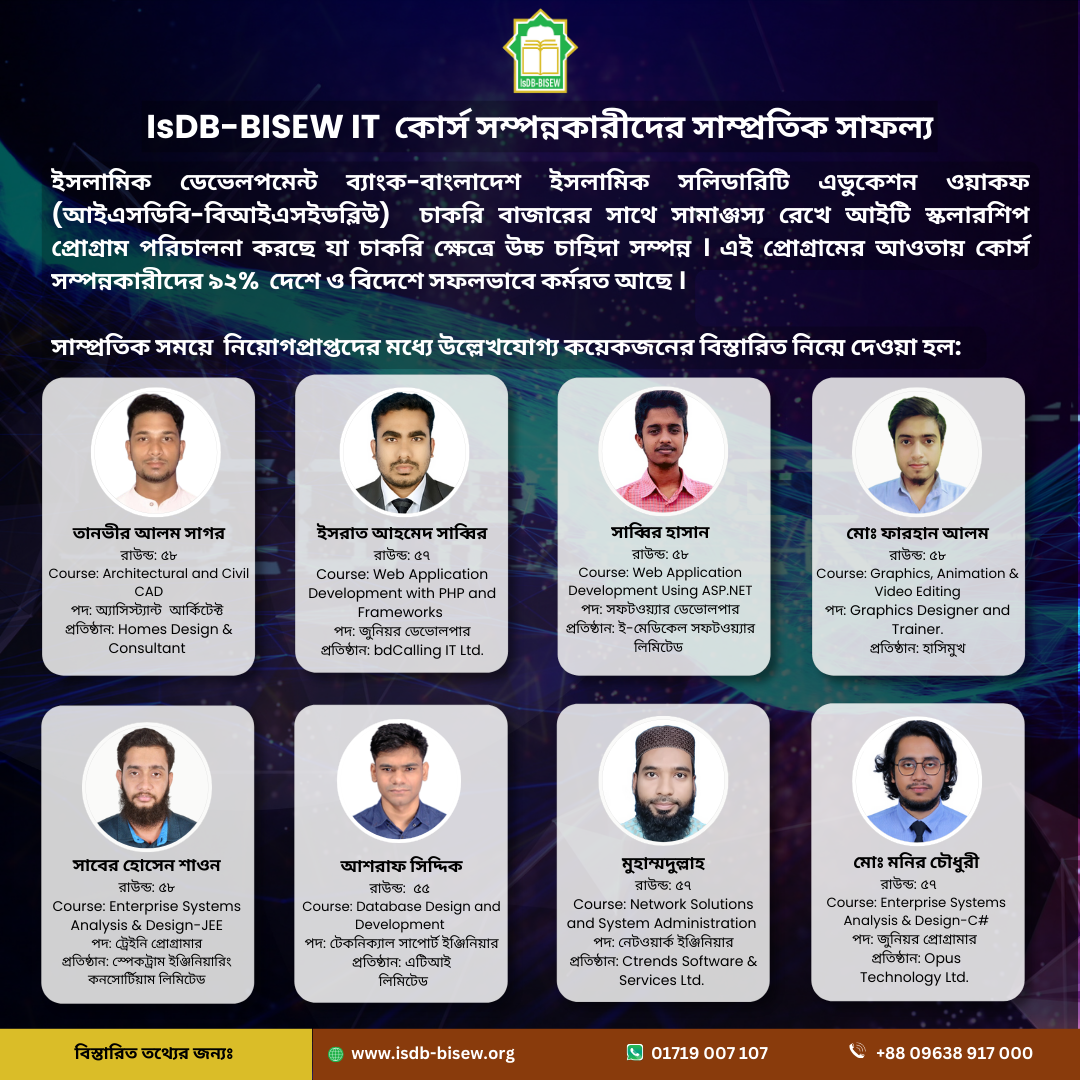 IsDB-BISEW

IsDB-BISEW IT কোর্স সম্পন্নকারীদের সাম্প্রতিক সাফল্য

ইসলামিক ডেভেলপমেন্ট ব্যাংক-বাংলাদেশ ইসলামিক সলিডারিটি এডুকেশন ওয়াকফ (আইএসডিবি-বিআইএসইডব্লিউ) চাকরি বাজারের সাথে সামাঞ্জস্য রেখে আইটি স্কলারশিপ প্রোগ্রাম পরিচালনা করছে যা চাকরি ক্ষেত্রে উচ্চ চাহিদা সম্পন্ন। এই প্রোগ্রামের আওতায় কোর্স সম্পন্নকারীদের ৯২% দেশে ও বিদেশে সফলভাবে কর্মরত আছে।

সাম্প্রতিক সময়ে নিয়োগপ্রাপ্তদের মধ্যে উল্লেখযোগ্য কয়েকজনের বিস্তারিত নিম্নে দেওয়া হল:

তানভীর আলম সাগর
রাউন্ড: ৫৮
Course: Architectural and Civil CAD
পদ: অ্যাসিস্ট্যান্ট আর্কিটেক্ট
প্রতিষ্ঠান: Homes Design & Consultant

ইসরাত আহমেদ সাব্বির
রাউন্ড: ৫৭
Course: Web Application Development with PHP and Frameworks
পদ: জুনিয়র ডেভোলপার
প্রতিষ্ঠান: bdCalling IT Ltd.

সাব্বির হাসান
রাউন্ড: ৫৮
Course: Web Application Development Using ASP.NET
পদ: সফটওয়্যার ডেভোলপার
প্রতিষ্ঠান: ই-মেডিকেল সফটওয়্যার লিমিটেড

মোঃ ফারহান আলম
রাউন্ড: ৫৮
Course: Graphics, Animation & Video Editing
পদ: Graphics Designer and Trainer.
প্রতিষ্ঠান: হাসিমুখ

সাবের হোসেন শাওন
রাউন্ড: ৫৮
Course: Enterprise Systems Analysis & Design-JEE
পদ: ট্রেইনি প্রোগ্রামার
প্রতিষ্ঠান: স্পেকট্রাম ইঞ্জিনিয়ারিং কনসোর্টিয়াম লিমিটেড

আশরাফ সিদ্দিক
রাউন্ড: ৫৫
Course: Database Design and Development
পদ: টেকনিক্যাল সাপোর্ট ইঞ্জিনিয়ার
প্রতিষ্ঠান: এটিআই লিমিটেড

মুহাম্মদুল্লাহ
রাউন্ড: ৫৭
Course: Network Solutions and System Administration
পদ: নেটওয়ার্ক ইঞ্জিনিয়ার
প্রতিষ্ঠান: Ctrends Software & Services Ltd.

মোঃ মনির চৌধুরী
রাউন্ড: ৫৭
Course: Enterprise Systems Analysis & Design-C#
পদ: জুনিয়র প্রোগ্রামার
প্রতিষ্ঠান: Opus Technology Ltd.

বিস্তারিত তথ্যের জন্যঃ
www.isdb-bisew.org
01719 007 107
+88 09638 917 000